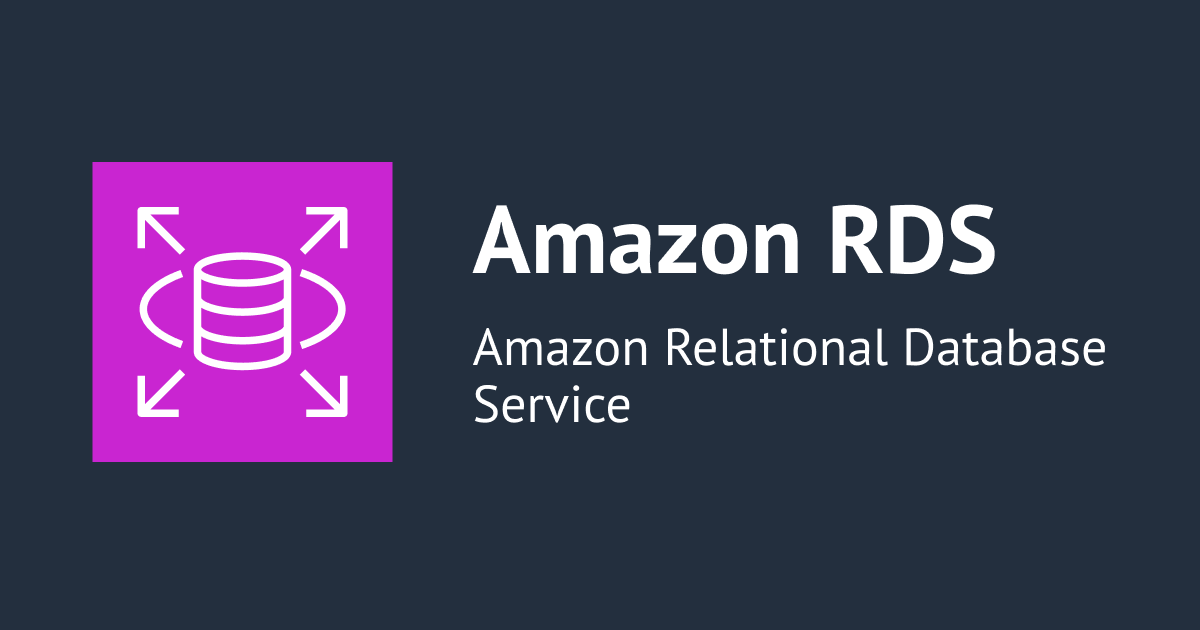 Amazon RDS

Amazon Relational Database Service